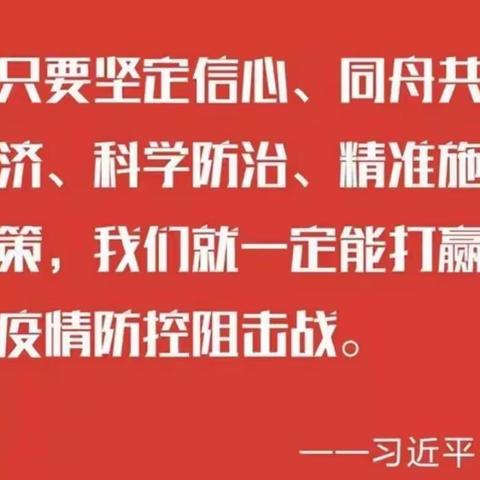 只要坚定信心、同舟共济、科学防治、精准施策，我们就一定能打赢疫情防控阻击战。

——习近平